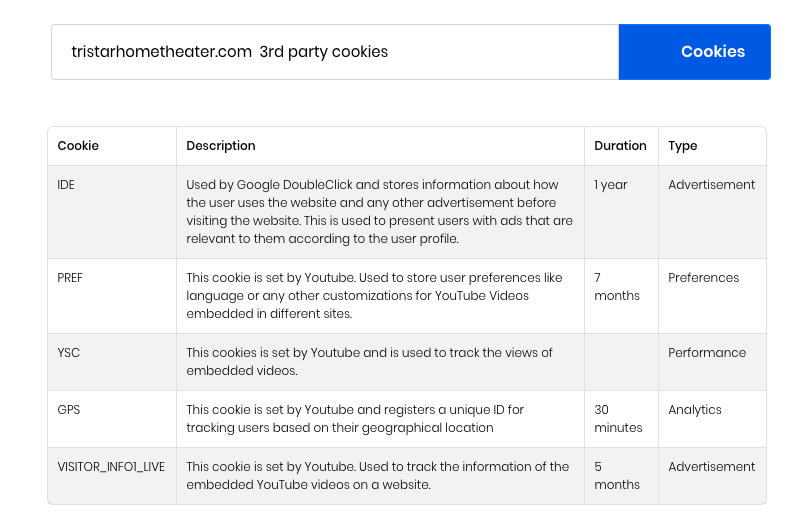 tristarhometheater.com 3rd party cookies

Cookies

| Cookie | Description | Duration | Type |
|---|---|---|---|
| IDE | Used by Google DoubleClick and stores information about how the user uses the website and any other advertisement before visiting the website. This is used to present users with ads that are relevant to them according to the user profile. | 1 year | Advertisement |
| PREF | This cookie is set by Youtube. Used to store user preferences like language or any other customizations for YouTube Videos embedded in different sites. | 7 months | Preferences |
| YSC | This cookies is set by Youtube and is used to track the views of embedded videos. | | Performance |
| GPS | This cookie is set by Youtube and registers a unique ID for tracking users based on their geographical location | 30 minutes | Analytics |
| VISITOR_INFO1_LIVE | This cookie is set by Youtube. Used to track the information of the embedded YouTube videos on a website. | 5 months | Advertisement |